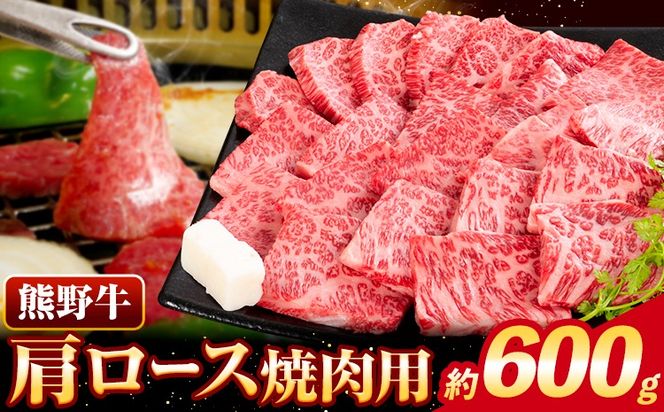 熊野牛

肩ロース焼肉用

約600g